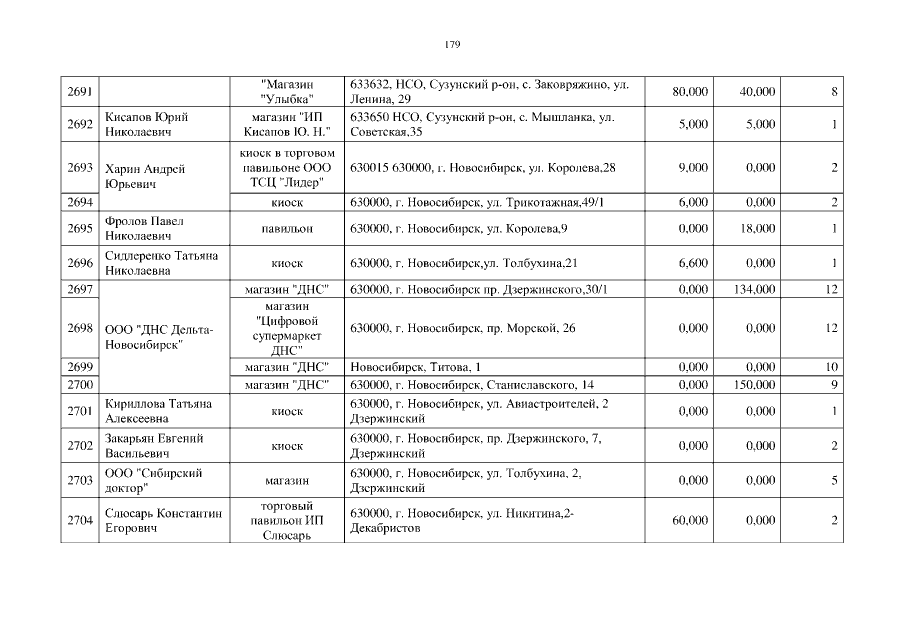 179

| | | | | | | |
|---|---|---|---|---|---|---|
| 2691 | | "Магазин "Улыбка" | 633632, НСО, Сузунский р-он, с. Заковряжино, ул. Ленина, 29 | 80,000 | 40,000 | 8 |
| 2692 | Кисапов Юрий Николаевич | магазин "ИП Кисапов Ю. Н." | 633650 НСО, Сузунский р-он, с. Мышланка, ул. Советская,35 | 5,000 | 5,000 | 1 |
| 2693 | Харин Андрей Юрьевич | киоск в торговом павильоне ООО ТСЦ "Лидер" | 630015 630000, г. Новосибирск, ул. Королева,28 | 9,000 | 0,000 | 2 |
| 2694 | | киоск | 630000, г. Новосибирск, ул. Трикотажная,49/1 | 6,000 | 0,000 | 2 |
| 2695 | Фролов Павел Николаевич | павильон | 630000, г. Новосибирск, ул. Королева,9 | 0,000 | 18,000 | 1 |
| 2696 | Сидлеренко Татьяна Николаевна | киоск | 630000, г. Новосибирск,ул. Толбухина,21 | 6,600 | 0,000 | 1 |
| 2697 | ООО "ДНС Дельта-Новосибирск" | магазин "ДНС" | 630000, г. Новосибирск пр. Дзержинского,30/1 | 0,000 | 134,000 | 12 |
| 2698 | | магазин "Цифровой супермаркет ДНС" | 630000, г. Новосибирск, пр. Морской, 26 | 0,000 | 0,000 | 12 |
| 2699 | | магазин "ДНС" | Новосибирск, Титова, 1 | 0,000 | 0,000 | 10 |
| 2700 | | магазин "ДНС" | 630000, г. Новосибирск, Станиславского, 14 | 0,000 | 150,000 | 9 |
| 2701 | Кириллова Татьяна Алексеевна | киоск | 630000, г. Новосибирск, ул. Авиастроителей, 2 Дзержинский | 0,000 | 0,000 | 1 |
| 2702 | Закарьян Евгений Васильевич | киоск | 630000, г. Новосибирск, пр. Дзержинского, 7, Дзержинский | 0,000 | 0,000 | 2 |
| 2703 | ООО "Сибирский доктор" | магазин | 630000, г. Новосибирск, ул. Толбухина, 2, Дзержинский | 0,000 | 0,000 | 5 |
| 2704 | Слюсарь Константин Егорович | торговый павильон ИП Слюсарь | 630000, г. Новосибирск, ул. Никитина,2-Декабристов | 60,000 | 0,000 | 2 |